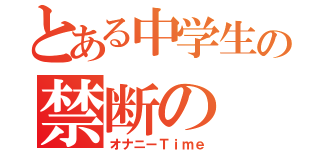 とある中学生の
禁断の
オナニーTime